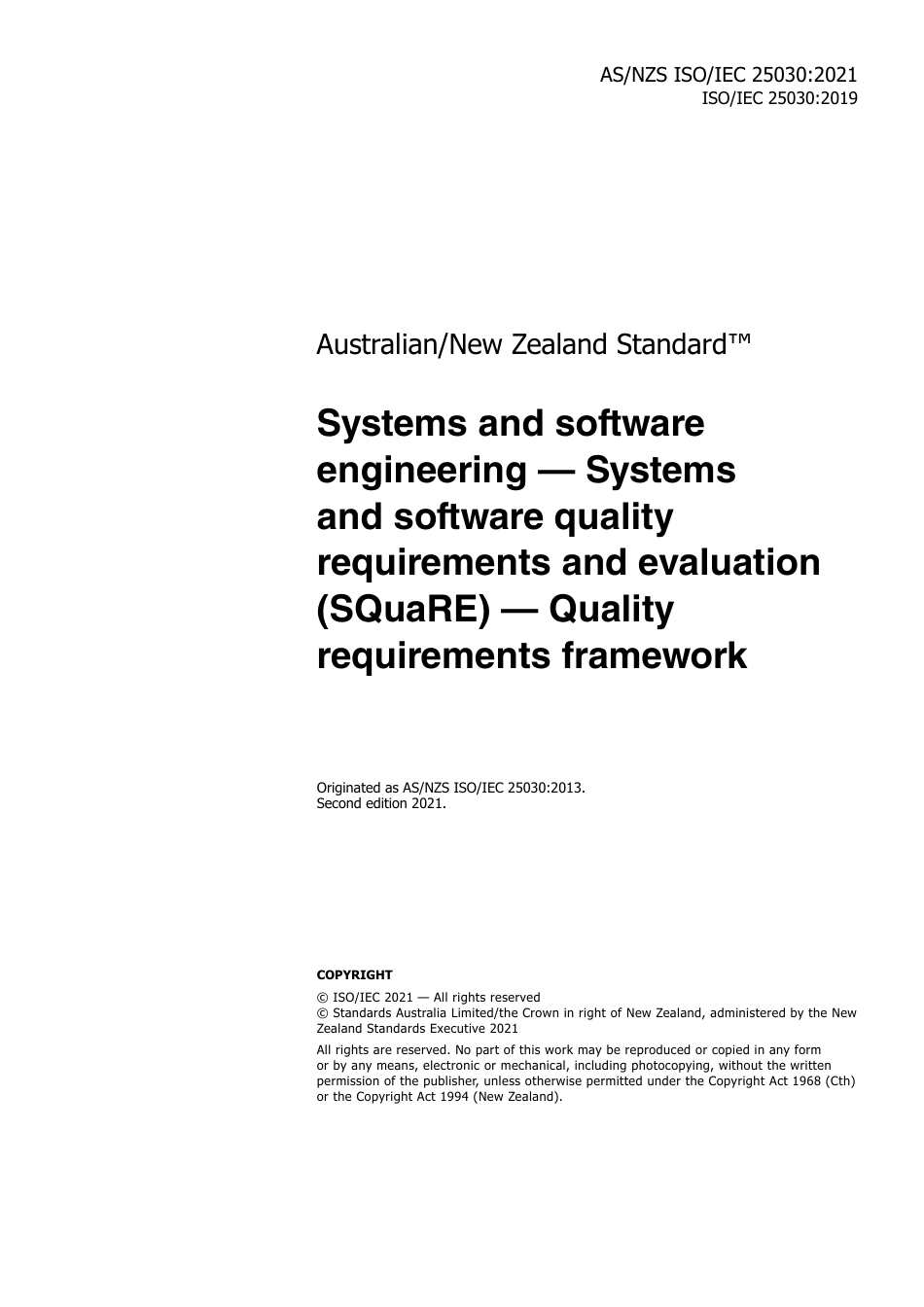 AS/NZS ISO/IEC 25030:2021
ISO/IEC 25030:2019

Australian/New Zealand Standard™

Systems and software engineering — Systems and software quality requirements and evaluation (SQuaRE) — Quality requirements framework

Originated as AS/NZS ISO/IEC 25030:2013.
Second edition 2021.

COPYRIGHT

© ISO/IEC 2021 — All rights reserved
© Standards Australia Limited/the Crown in right of New Zealand, administered by the New Zealand Standards Executive 2021

All rights are reserved. No part of this work may be reproduced or copied in any form or by any means, electronic or mechanical, including photocopying, without the written permission of the publisher, unless otherwise permitted under the Copyright Act 1968 (Cth) or the Copyright Act 1994 (New Zealand).